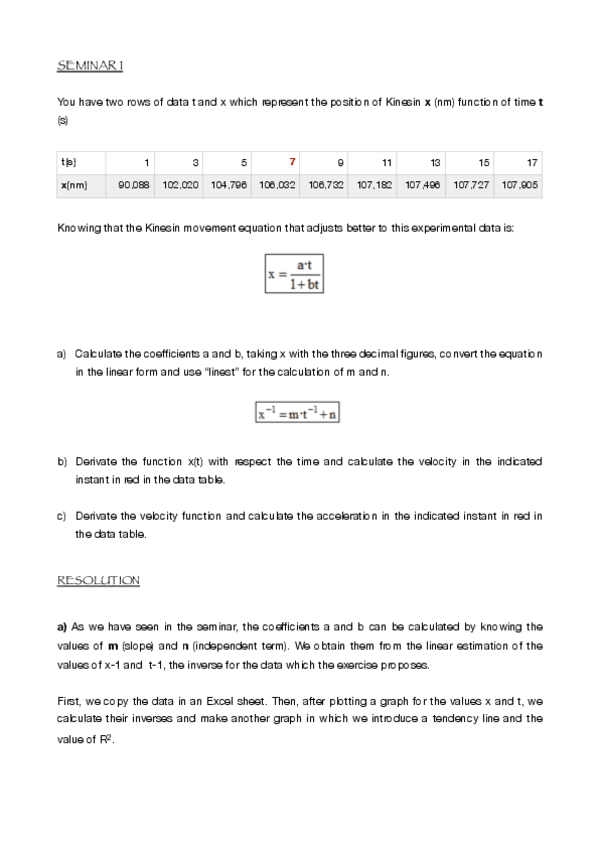 SEMINAR 1

You have two rows of data t and x which represent the position of Kinesin **x** (nm) function of time **t** (s)

| t(s) | 1 | 3 | 5 | 7 | 9 | 11 | 13 | 15 | 17 |
|---|---|---|---|---|---|---|---|---|---|
| x(nm) | 90,088 | 102,020 | 104,796 | 106,032 | 106,732 | 107,182 | 107,496 | 107,727 | 107,905 |

Knowing that the Kinesin movement equation that adjusts better to this experimental data is:

$x = \frac{a \cdot t}{1+bt}$

a) Calculate the coefficients a and b, taking x with the three decimal figures, convert the equation in the linear form and use "linest" for the calculation of m and n.

$x^{-1} = m \cdot t^{-1} + n$

b) Derivate the function x(t) with respect the time and calculate the velocity in the indicated instant in red in the data table.

c) Derivate the velocity function and calculate the acceleration in the indicated instant in red in the data table.

RESOLUTION

**a)** As we have seen in the seminar, the coefficients a and b can be calculated by knowing the values of **m** (slope) and **n** (independent term). We obtain them from the linear estimation of the values of x-1 and t-1, the inverse for the data which the exercise proposes.

First, we copy the data in an Excel sheet. Then, after plotting a graph for the values x and t, we calculate their inverses and make another graph in which we introduce a tendency line and the value of $R^2$.